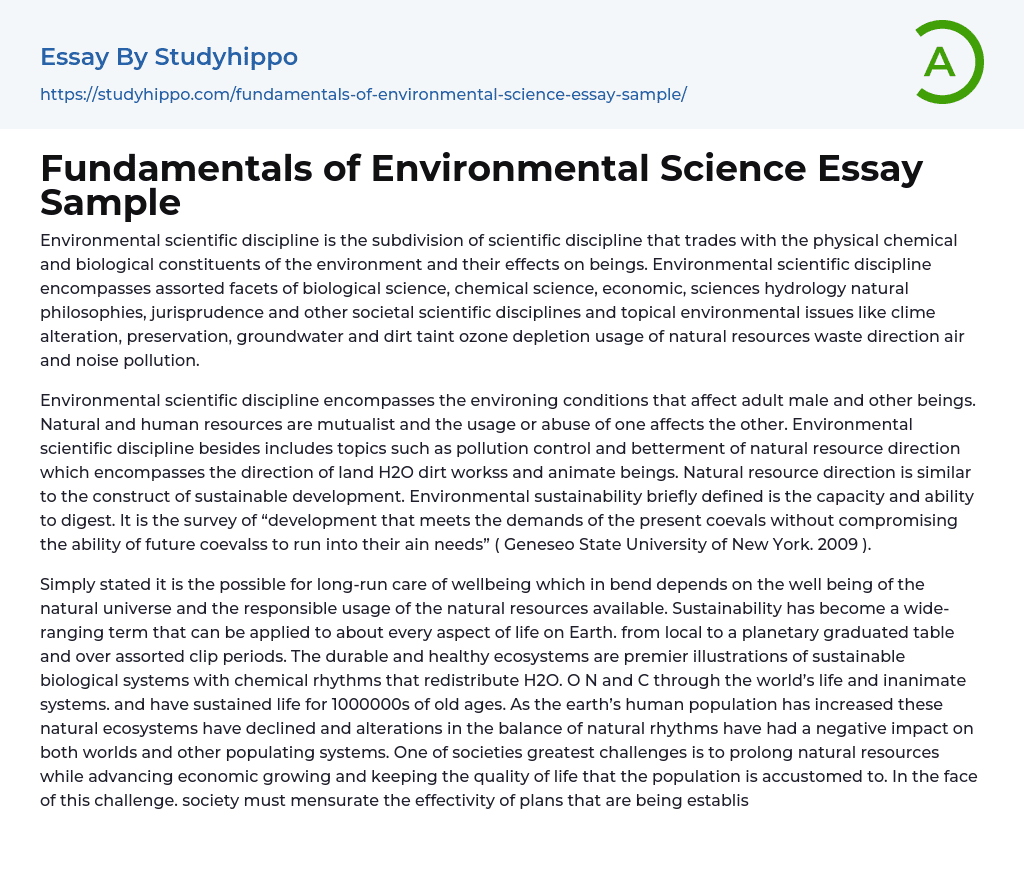 Essay By Studyhippo

https://studyhippo.com/fundamentals-of-environmental-science-essay-sample/

A

Fundamentals of Environmental Science Essay Sample

Environmental scientific discipline is the subdivision of scientific discipline that trades with the physical chemical and biological constituents of the environment and their effects on beings. Environmental scientific discipline encompasses assorted facets of biological science, chemical science, economic, sciences hydrology natural philosophies, jurisprudence and other societal scientific disciplines and topical environmental issues like clime alteration, preservation, groundwater and dirt taint ozone depletion usage of natural resources waste direction air and noise pollution.

Environmental scientific discipline encompasses the environing conditions that affect adult male and other beings. Natural and human resources are mutualist and the usage or abuse of one affects the other. Environmental scientific discipline besides includes topics such as pollution control and betterment of natural resource direction which encompasses the direction of land H2O dirt workss and animate beings. Natural resource direction is similar to the construct of sustainable development. Environmental sustainability briefly defined is the capacity and ability to digest. It is the survey of “development that meets the demands of the present coevals without compromising the ability of future coevalss to run into their ain needs” ( Geneseo State University of New York. 2009 ).

Simply stated it is the possible for long-run care of wellbeing which in bend depends on the well being of the natural universe and the responsible usage of the natural resources available. Sustainability has become a wide-ranging term that can be applied to about every aspect of life on Earth. from local to a planetary graduated table and over assorted clip periods. The durable and healthy ecosystems are premier illustrations of sustainable biological systems with chemical rhythms that redistribute H2O. O N and C through the world’s life and inanimate systems. and have sustained life for 1000000s of old ages. As the earth’s human population has increased these natural ecosystems have declined and alterations in the balance of natural rhythms have had a negative impact on both worlds and other populating systems. One of societies greatest challenges is to prolong natural resources while advancing economic growing and keeping the quality of life that the population is accustomed to. In the face of this challenge. society must mensurate the effectivity of plans that are being establis